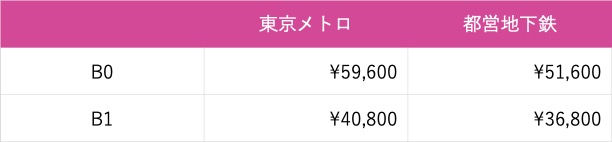 |  | 東京メトロ | 都営地下鉄 |
|---|---|---|
| B0 | ¥59,600 | ¥51,600 |
| B1 | ¥40,800 | ¥36,800 |